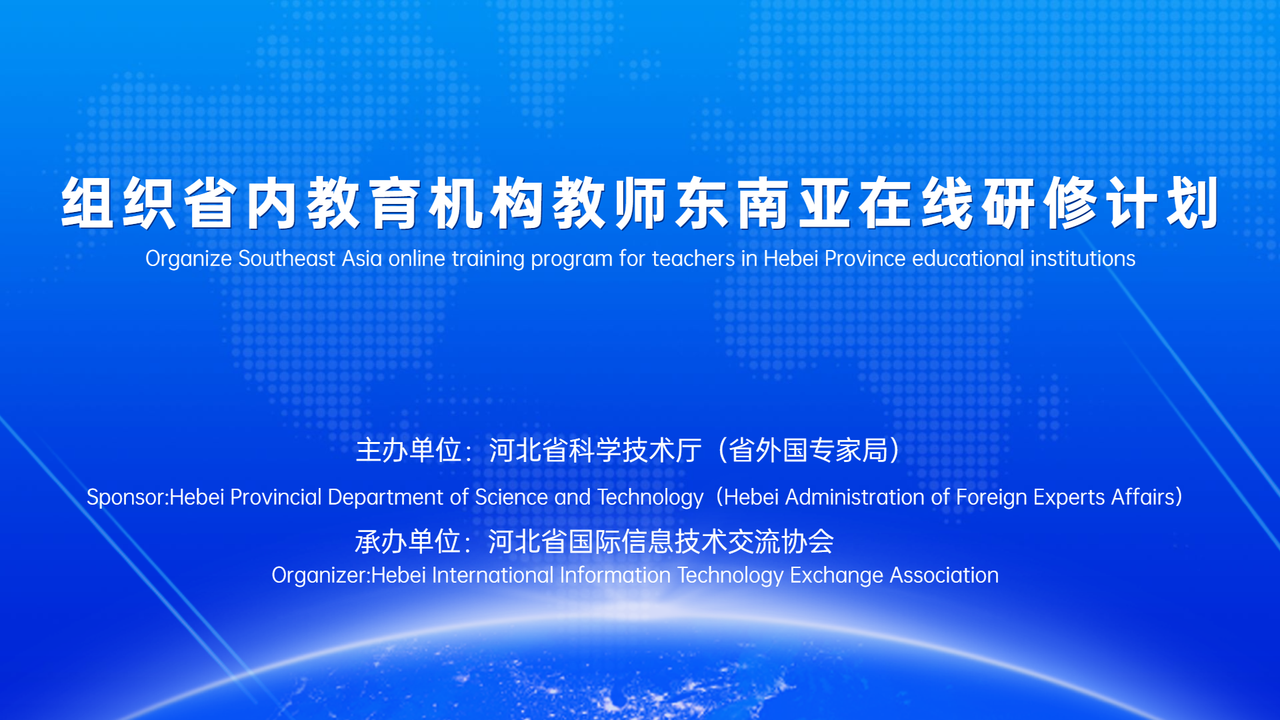 组织省内教育机构教师东南亚在线研修计划
Organize Southeast Asia online training program for teachers in Hebei Province educational institutions

主办单位：河北省科学技术厅（省外国专家局）
Sponsor:Hebei Provincial Department of Science and Technology（Hebei Administration of Foreign Experts Affairs）
承办单位：河北省国际信息技术交流协会
Organizer:Hebei International Information Technology Exchange Association